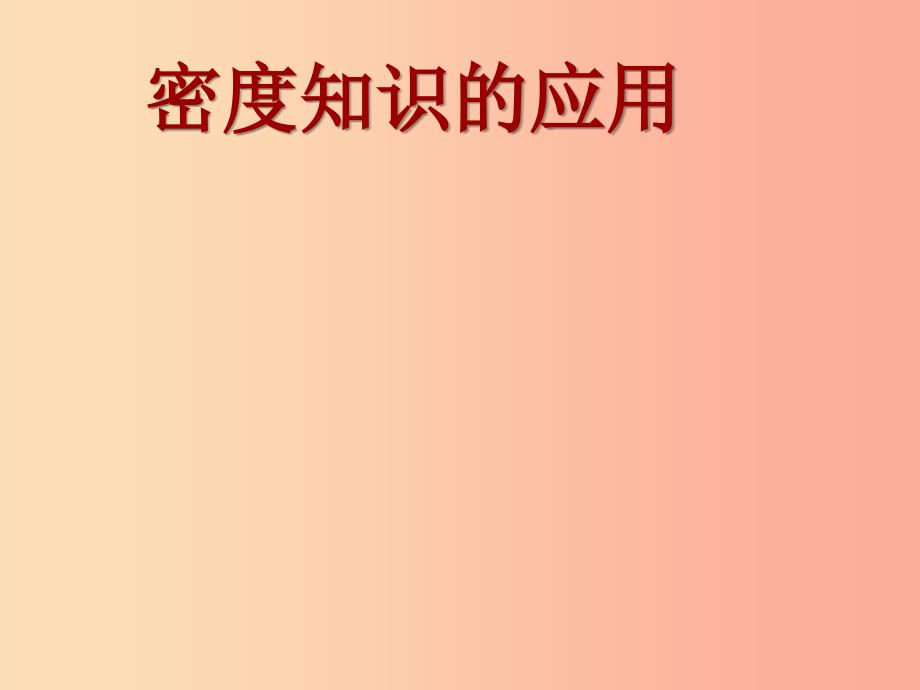 密度知识的应用